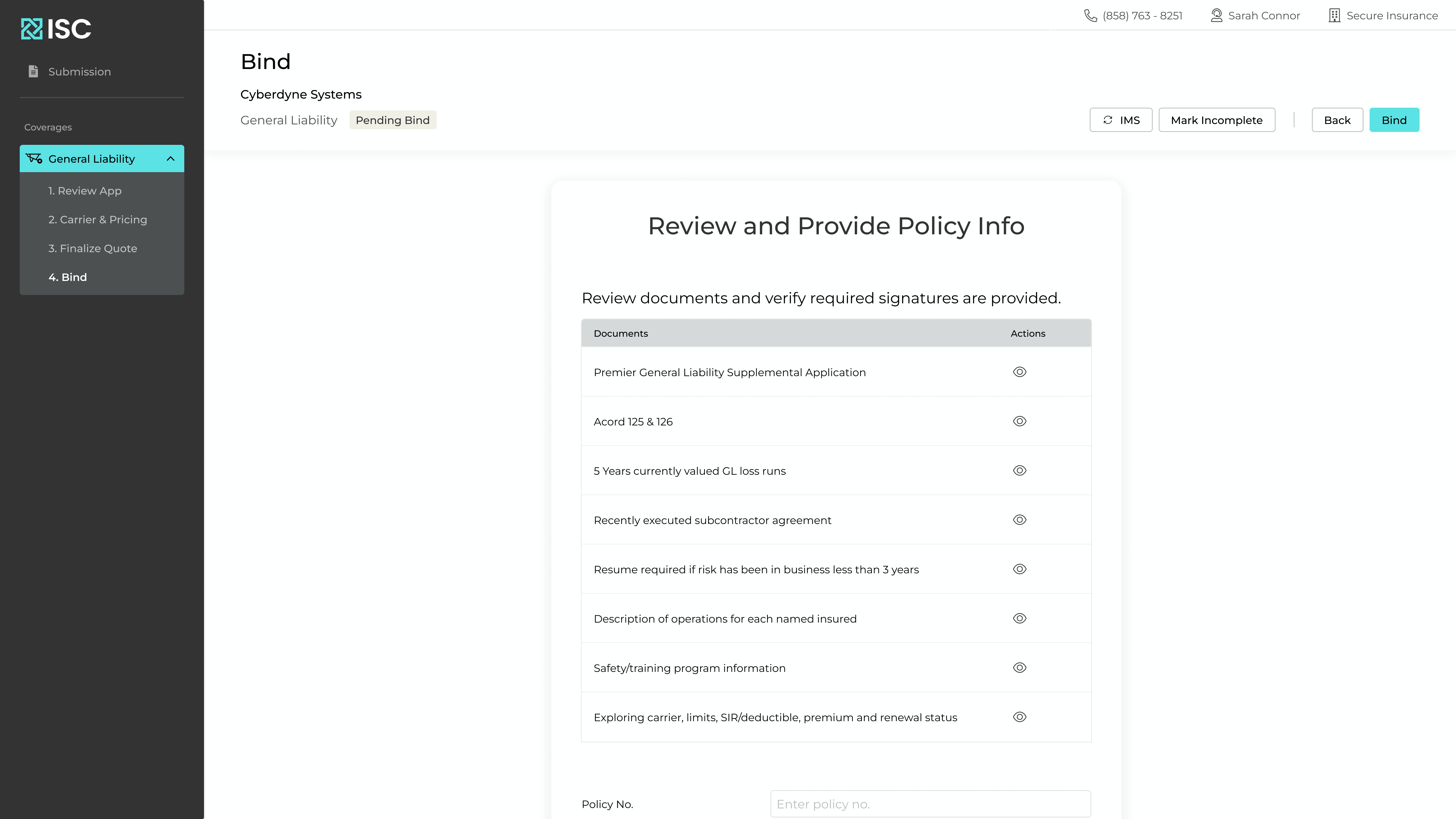 ISC

Submission

Coverages

General Liability

1. Review App

2. Carrier & Pricing

3. Finalize Quote

4. Bind

(858) 763 - 8251 Sarah Connor Secure Insurance

Bind

Cyberdyne Systems

General Liability Pending Bind

IMS Mark Incomplete Back Bind

Review and Provide Policy Info

Review documents and verify required signatures are provided.

| Documents | Actions |
|---|---|
| Premier General Liability Supplemental Application | |
| Acord 125 & 126 | |
| 5 Years currently valued GL loss runs | |
| Recently executed subcontractor agreement | |
| Resume required if risk has been in business less than 3 years | |
| Description of operations for each named insured | |
| Safety/training program information | |
| Exploring carrier, limits, SIR/deductible, premium and renewal status | |

Policy No. Enter policy no.